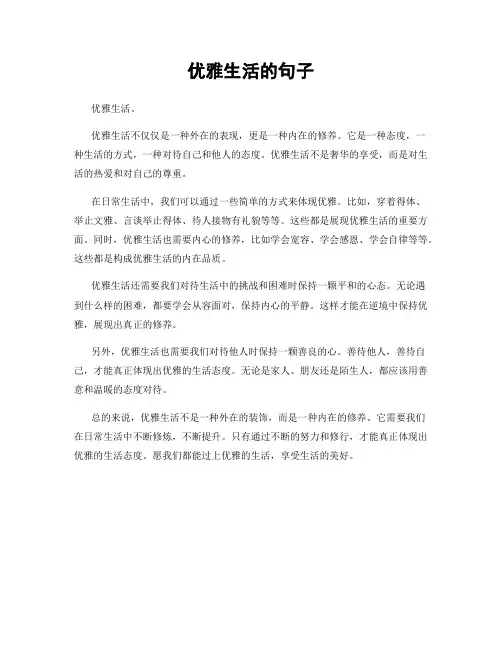 优雅生活的句子

优雅生活。

优雅生活不仅仅是一种外在的表现，更是一种内在的修养。它是一种态度，一种生活的方式，一种对待自己和他人的态度。优雅生活不是奢华的享受，而是对生活的热爱和对自己的尊重。

在日常生活中，我们可以通过一些简单的方式来体现优雅。比如，穿着得体、举止文雅、言谈举止得体、待人接物有礼貌等等。这些都是展现优雅生活的重要方面。同时，优雅生活也需要内心的修养，比如学会宽容、学会感恩、学会自律等等。这些都是构成优雅生活的内在品质。

优雅生活还需要我们对待生活中的挑战和困难时保持一颗平和的心态。无论遇到什么样的困难，都要学会从容面对，保持内心的平静。这样才能在逆境中保持优雅，展现出真正的修养。

另外，优雅生活也需要我们对待他人时保持一颗善良的心。善待他人，善待自己，才能真正体现出优雅的生活态度。无论是家人、朋友还是陌生人，都应该用善意和温暖的态度对待。

总的来说，优雅生活不是一种外在的装饰，而是一种内在的修养。它需要我们在日常生活中不断修炼，不断提升。只有通过不断的努力和修行，才能真正体现出优雅的生活态度。愿我们都能过上优雅的生活，享受生活的美好。